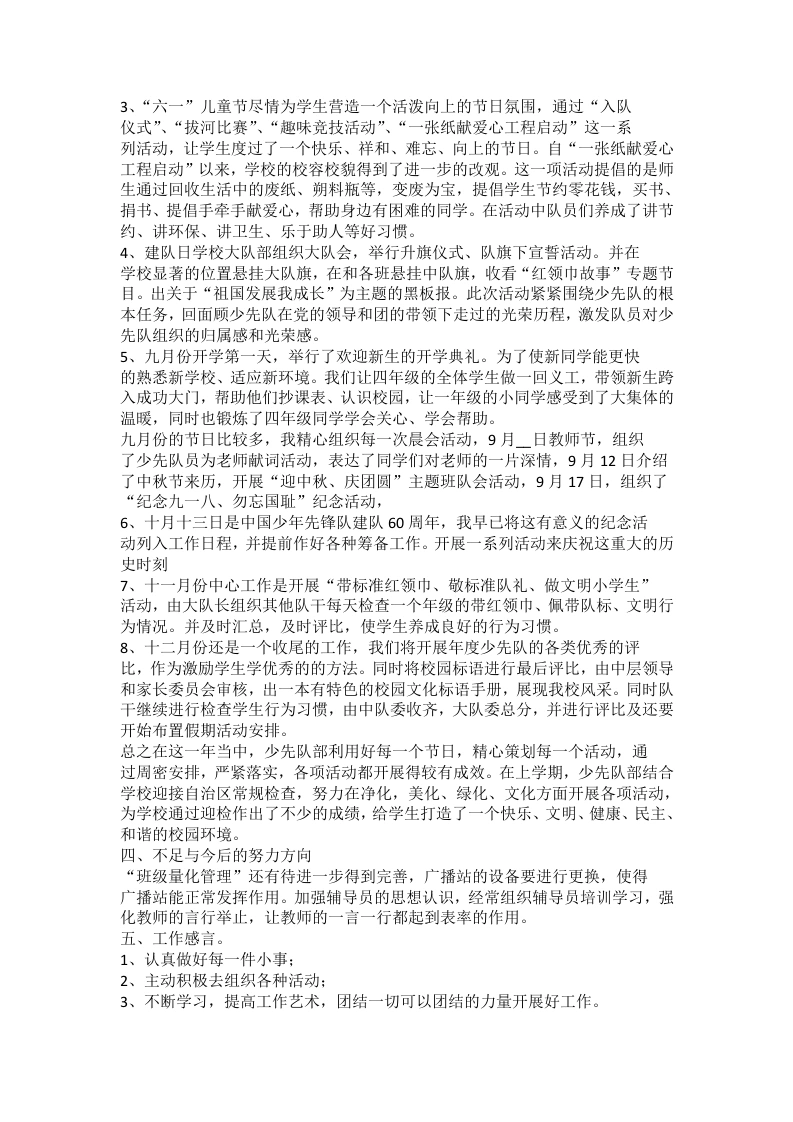 3、“六一”儿童节尽情为学生营造一个活泼向上的节日氛围，通过“入队仪式”、“拔河比赛”、“趣味竞技活动”、“一张纸献爱心工程启动”这一系列活动，让学生度过了一个快乐、祥和、难忘、向上的节日。自“一张纸献爱心工程启动”以来，学校的校容校貌得到了进一步的改观。这一项活动提倡的是师生通过回收生活中的废纸、朔料瓶等，变废为宝，提倡学生节约零花钱，买书、捐书、提倡手牵手献爱心，帮助身边有困难的同学。在活动中队员们养成了讲节约、讲环保、讲卫生、乐于助人等好习惯。

4、建队日学校大队部组织大队会，举行升旗仪式、队旗下宣誓活动。并在学校显著的位置悬挂大队旗，在和各班悬挂中队旗，收看“红领巾故事”专题节目。出关于“祖国发展我成长”为主题的黑板报。此次活动紧紧围绕少先队的根本任务，回面顾少先队在党的领导和团的带领下走过的光荣历程，激发队员对少先队组织的归属感和光荣感。

5、九月份开学第一天，举行了欢迎新生的开学典礼。为了使新同学能更快的熟悉新学校、适应新环境。我们让四年级的全体学生做一回义工，带领新生跨入成功大门，帮助他们抄课表、认识校园，让一年级的小同学感受到了大集体的温暖，同时也锻炼了四年级同学学会关心、学会帮助。

九月份的节日比较多，我精心组织每一次晨会活动，9月____日教师节，组织了少先队员为老师献词活动，表达了同学们对老师的一片深情，9月12日介绍了中秋节来历，开展“迎中秋、庆团圆”主题班队会活动，9月17日，组织了“纪念九一八、勿忘国耻”纪念活动，

6、十月十三日是中国少年先锋队建队60周年，我早已将这有意义的纪念活动列入工作日程，并提前作好各种筹备工作。开展一系列活动来庆祝这重大的历史时刻

7、十一月份中心工作是开展“带标准红领巾、敬标准队礼、做文明小学生”活动，由大队长组织其他队干每天检查一个年级的带红领巾、佩带队标、文明行为情况。并及时汇总，及时评比，使学生养成良好的行为习惯。

8、十二月份还是一个收尾的工作，我们将开展年度少先队的各类优秀的评比，作为激励学生学优秀的的方法。同时将校园标语进行最后评比，由中层领导和家长委员会审核，出一本有特色的校园文化标语手册，展现我校风采。同时队干继续进行检查学生行为习惯，由中队委收齐，大队委总分，并进行评比及还要开始布置假期活动安排。

总之在这一年当中，少先队部利用好每一个节日，精心策划每一个活动，通过周密安排，严紧落实，各项活动都开展得较有成效。在上学期，少先队部结合学校迎接自治区常规检查，努力在净化，美化、绿化、文化方面开展各项活动，为学校通过迎检作出了不少的成绩，给学生打造了一个快乐、文明、健康、民主、和谐的校园环境。

四、不足与今后的努力方向

“班级量化管理”还有待进一步得到完善，广播站的设备要进行更换，使得广播站能正常发挥作用。加强辅导员的思想认识，经常组织辅导员培训学习，强化教师的言行举止，让教师的一言一行都起到表率的作用。

五、工作感言。

1、认真做好每一件小事；

2、主动积极去组织各种活动；

3、不断学习，提高工作艺术，团结一切可以团结的力量开展好工作。